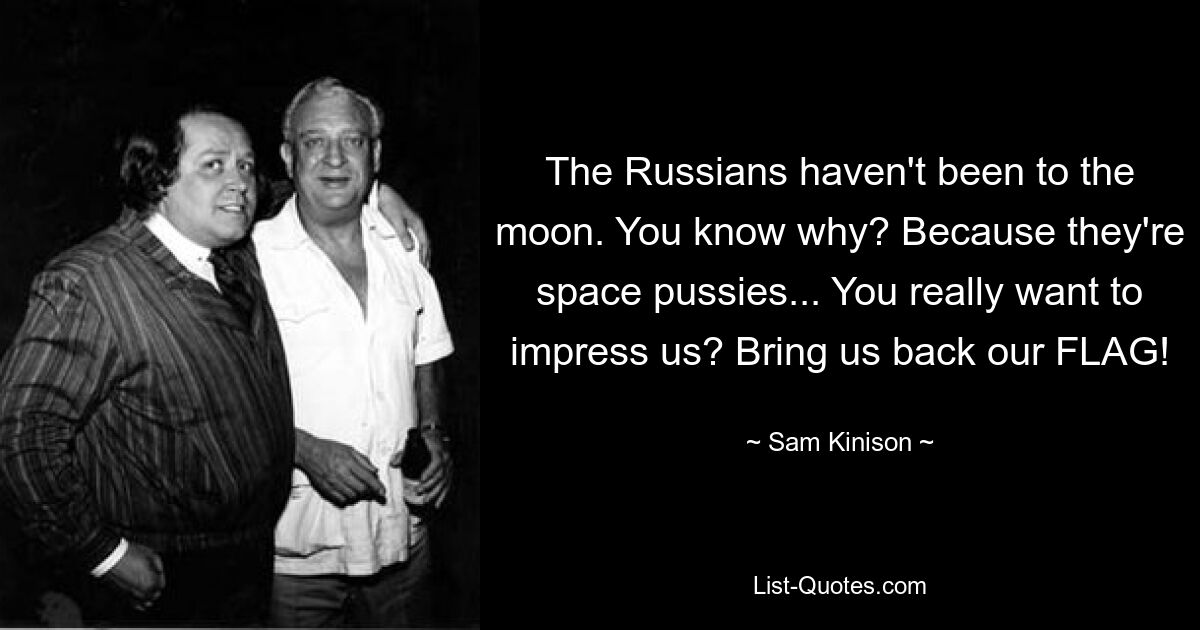 The Russians haven't been to the moon. You know why? Because they're space pussies... You really want to impress us? Bring us back our FLAG!

~ Sam Kinison ~

List-Quotes.com